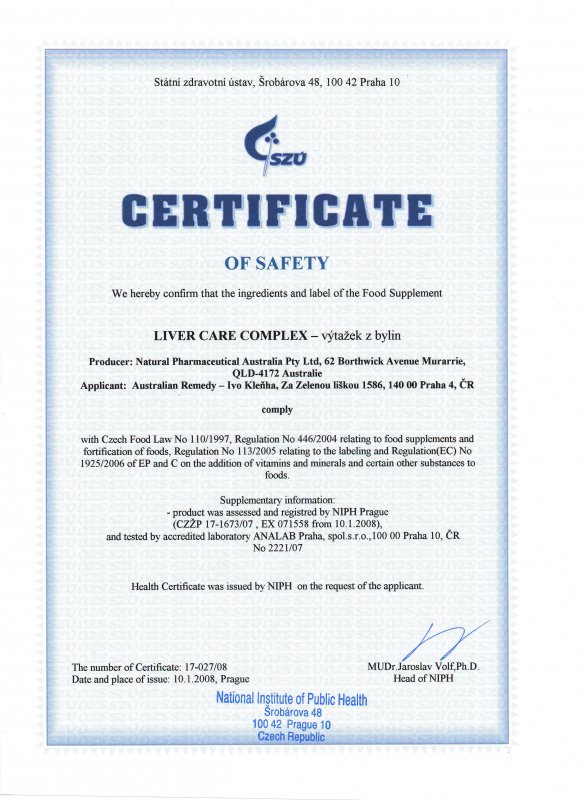 Státní zdravotní ústav, Šrobárova 48, 100 42 Praha 10

SZÚ

CERTIFICATE

OF SAFETY

We hereby confirm that the ingredients and label of the Food Supplement

LIVER CARE COMPLEX – výtažek z bylin

Producer: Natural Pharmaceutical Australia Pty Ltd, 62 Borthwick Avenue Murarrie, QLD-4172 Australie
Applicant: Australian Remedy – Ivo Kleňha, Za Zelenou liškou 1586, 140 00 Praha 4, ČR

comply

with Czech Food Law No 110/1997, Regulation No 446/2004 relating to food supplements and fortification of foods, Regulation No 113/2005 relating to the labeling and Regulation(EC) No 1925/2006 of EP and C on the addition of vitamins and minerals and certain other substances to foods.

Supplementary information:
- product was assessed and registred by NIPH Prague
(CZŽP 17-1673/07 , EX 071558 from 10.1.2008),
and tested by accredited laboratory ANALAB Praha, spol.s.r.o.,100 00 Praha 10, ČR
No 2221/07

Health Certificate was issued by NIPH on the request of the applicant.

The number of Certificate: 17-027/08
Date and place of issue: 10.1.2008, Prague

MUDr.Jaroslav Volf,Ph.D.
Head of NIPH

National Institute of Public Health
Šrobárova 48
100 42 Prague 10
Czech Republic